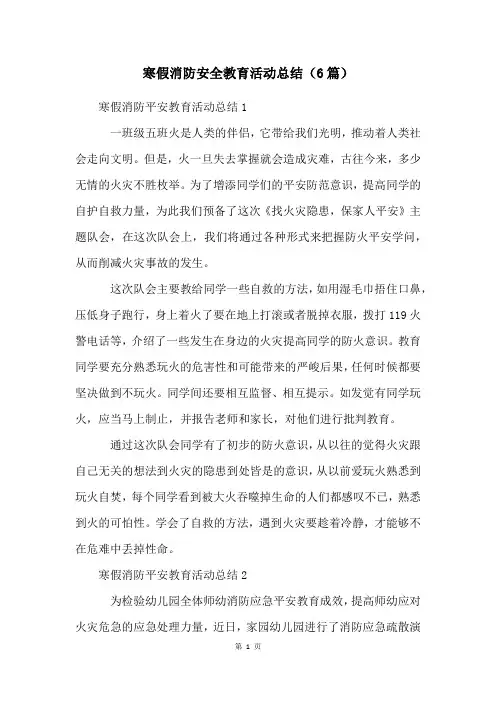 寒假消防安全教育活动总结（6篇）

寒假消防平安教育活动总结1

一班级五班火是人类的伴侣，它带给我们光明，推动着人类社会走向文明。但是，火一旦失去掌握就会造成灾难，古往今来，多少无情的火灾不胜枚举。为了增添同学们的平安防范意识，提高同学的自护自救力量，为此我们预备了这次《找火灾隐患，保家人平安》主题队会，在这次队会上，我们将通过各种形式来把握防火平安学问，从而削减火灾事故的发生。

这次队会主要教给同学一些自救的方法，如用湿毛巾捂住口鼻，压低身子跑行，身上着火了要在地上打滚或者脱掉衣服，拨打119火警电话等，介绍了一些发生在身边的火灾提高同学的防火意识。教育同学要充分熟悉玩火的危害性和可能带来的严峻后果，任何时候都要坚决做到不玩火。同学间还要相互监督、相互提示。如发觉有同学玩火，应当马上制止，并报告老师和家长，对他们进行批判教育。

通过这次队会同学有了初步的防火意识，从以往的觉得火灾跟自己无关的想法到火灾的隐患到处皆是的意识，从以前爱玩火熟悉到玩火自焚，每个同学看到被大火吞噬掉生命的人们都感叹不已，熟悉到火的可怕性。学会了自救的方法，遇到火灾要趁着冷静，才能够不在危难中丢掉性命。

寒假消防平安教育活动总结2

为检验幼儿园全体师幼消防应急平安教育成效，提高师幼应对火灾危急的应急处理力量，近日，家园幼儿园进行了消防应急疏散演

第 1 页